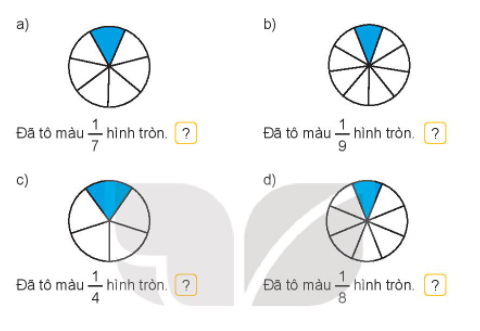 a)

Đã tô màu $\frac{1}{7}$ hình tròn. ?

b)

Đã tô màu $\frac{1}{9}$ hình tròn. ?

c)

Đã tô màu $\frac{1}{4}$ hình tròn. ?

d)

Đã tô màu $\frac{1}{8}$ hình tròn. ?